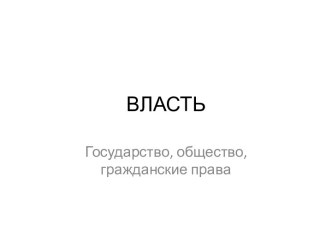 ВЛАСТЬ

Государство, общество, гражданские права